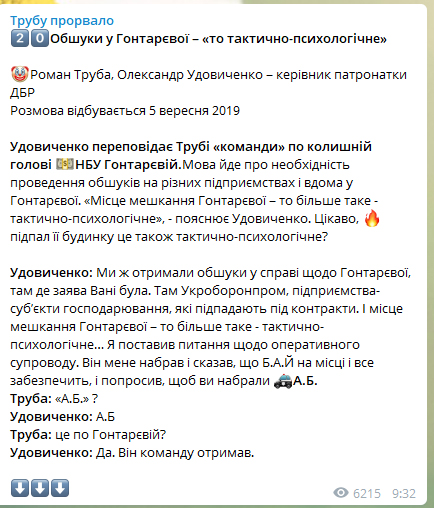 Трубу прорвало
2️⃣0️⃣Обшуки у Гонтарєвої – «то тактично-психологічне»

🤡Роман Труба, Олександр Удовиченко – керівник патронатки ДБР
Розмова відбувається 5 вересня 2019

Удовиченко переповідає Трубі «команди» по колишній голові 💵НБУ Гонтарєвій.Мова йде про необхідність проведення обшуків на різних підприємствах і вдома у Гонтарєвої. «Місце мешкання Гонтарєвої – то більше таке - тактично-психологічне», - пояснює Удовиченко. Цікаво, 🔥 підпал її будинку це також тактично-психологічне?

Удовиченко: Ми ж отримали обшуки у справі щодо Гонтарєвої, там де заява Вані була. Там Укроборонпром, підприємства-суб'єкти господарювання, які підпадають під контракти. І місце мешкання Гонтарєвої – то більше таке - тактично-психологічне... Я поставив питання щодо оперативного супроводу. Він мене набрав і сказав, що Б.А.Й на місці і все забезпечить, і попросив, щоб ви набрали 🚓А.Б.
Труба: «А.Б.» ?
Удовиченко: А.Б
Труба: це по Гонтарєвій?
Удовиченко: Да. Він команду отримав.

⬇️⬇️⬇️ 6215 9:32